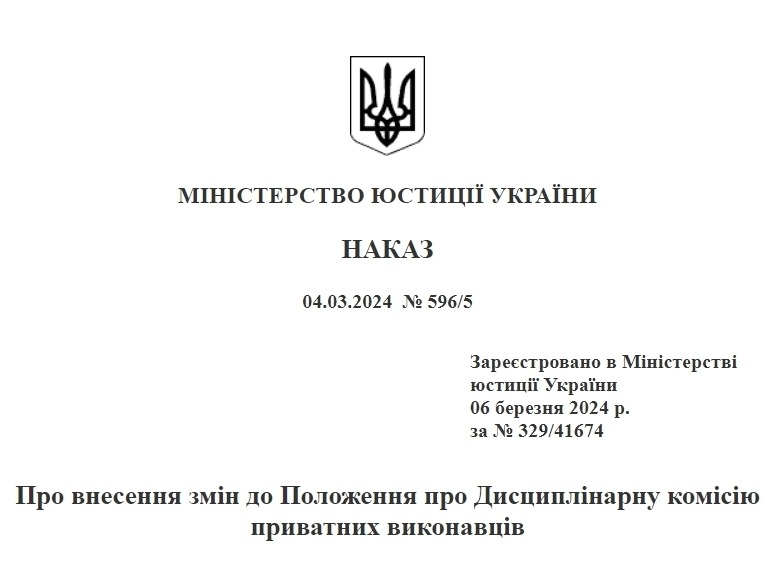 МІНІСТЕРСТВО ЮСТИЦІЇ УКРАЇНИ

НАКАЗ

04.03.2024 № 596/5

Зареєстровано в Міністерстві юстиції України
06 березня 2024 р.
за № 329/41674

Про внесення змін до Положення про Дисциплінарну комісію приватних виконавців